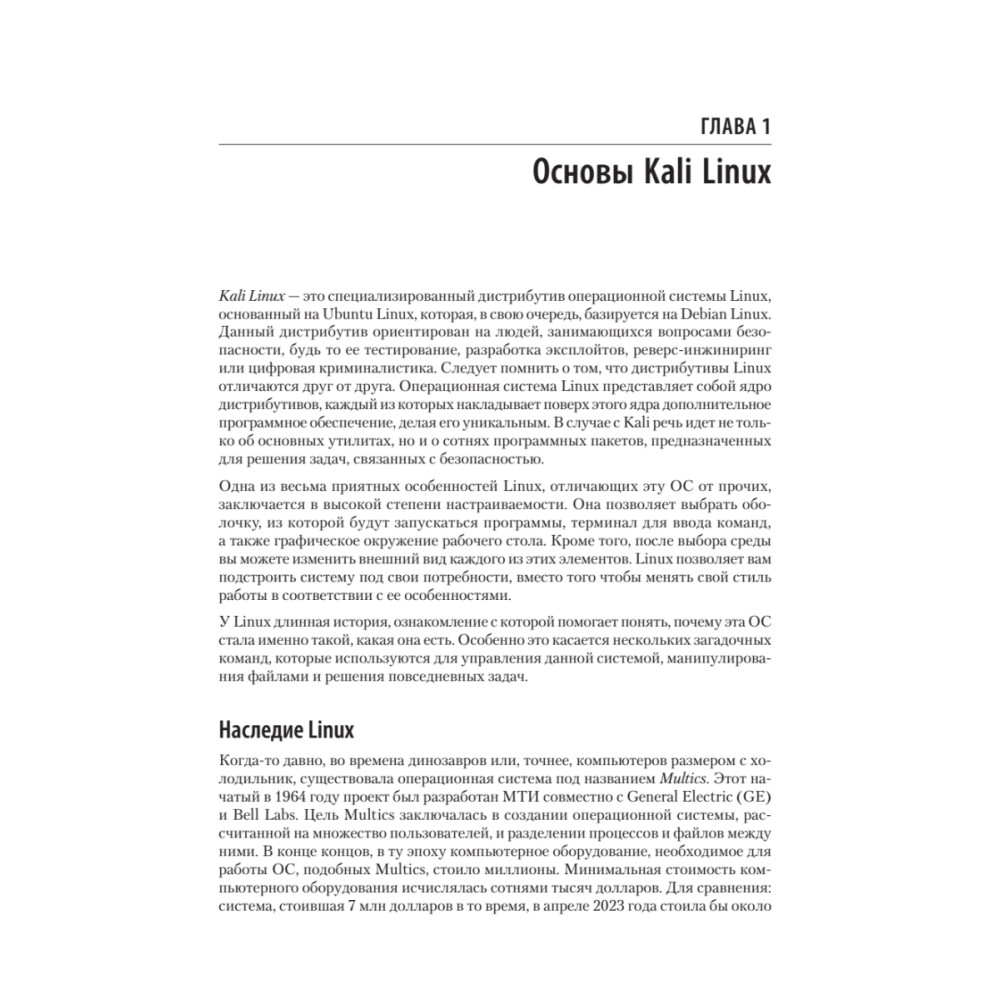 ГЛАВА 1

Основы Kali Linux

Kali Linux — это специализированный дистрибутив операционной системы Linux, основанный на Ubuntu Linux, которая, в свою очередь, базируется на Debian Linux. Данный дистрибутив ориентирован на людей, занимающихся вопросами безопасности, будь то ее тестирование, разработка эксплойтов, реверс-инжиниринг или цифровая криминалистика. Следует помнить о том, что дистрибутивы Linux отличаются друг от друга. Операционная система Linux представляет собой ядро дистрибутивов, каждый из которых накладывает поверх этого ядра дополнительное программное обеспечение, делая его уникальным. В случае с Kali речь идет не только об основных утилитах, но и о сотнях программных пакетов, предназначенных для решения задач, связанных с безопасностью.

Одна из весьма приятных особенностей Linux, отличающих эту ОС от прочих, заключается в высокой степени настраиваемости. Она позволяет выбрать оболочку, из которой будут запускаться программы, терминал для ввода команд, а также графическое окружение рабочего стола. Кроме того, после выбора среды вы можете изменить внешний вид каждого из этих элементов. Linux позволяет вам подстроить систему под свои потребности, вместо того чтобы менять свой стиль работы в соответствии с ее особенностями.

У Linux длинная история, ознакомление с которой помогает понять, почему эта ОС стала именно такой, какая она есть. Особенно это касается нескольких загадочных команд, которые используются для управления данной системой, манипулирования файлами и решения повседневных задач.

Наследие Linux

Когда-то давно, во времена динозавров или, точнее, компьютеров размером с холодильник, существовала операционная система под названием Multics. Этот начатый в 1964 году проект был разработан МТИ совместно с General Electric (GE) и Bell Labs. Цель Multics заключалась в создании операционной системы, рассчитанной на множество пользователей, и разделении процессов и файлов между ними. В конце концов, в ту эпоху компьютерное оборудование, необходимое для работы ОС, подобных Multics, стоило миллионы. Минимальная стоимость компьютерного оборудования исчислялась сотнями тысяч долларов. Для сравнения: система, стоившая 7 млн долларов в то время, в апреле 2023 года стоила бы около